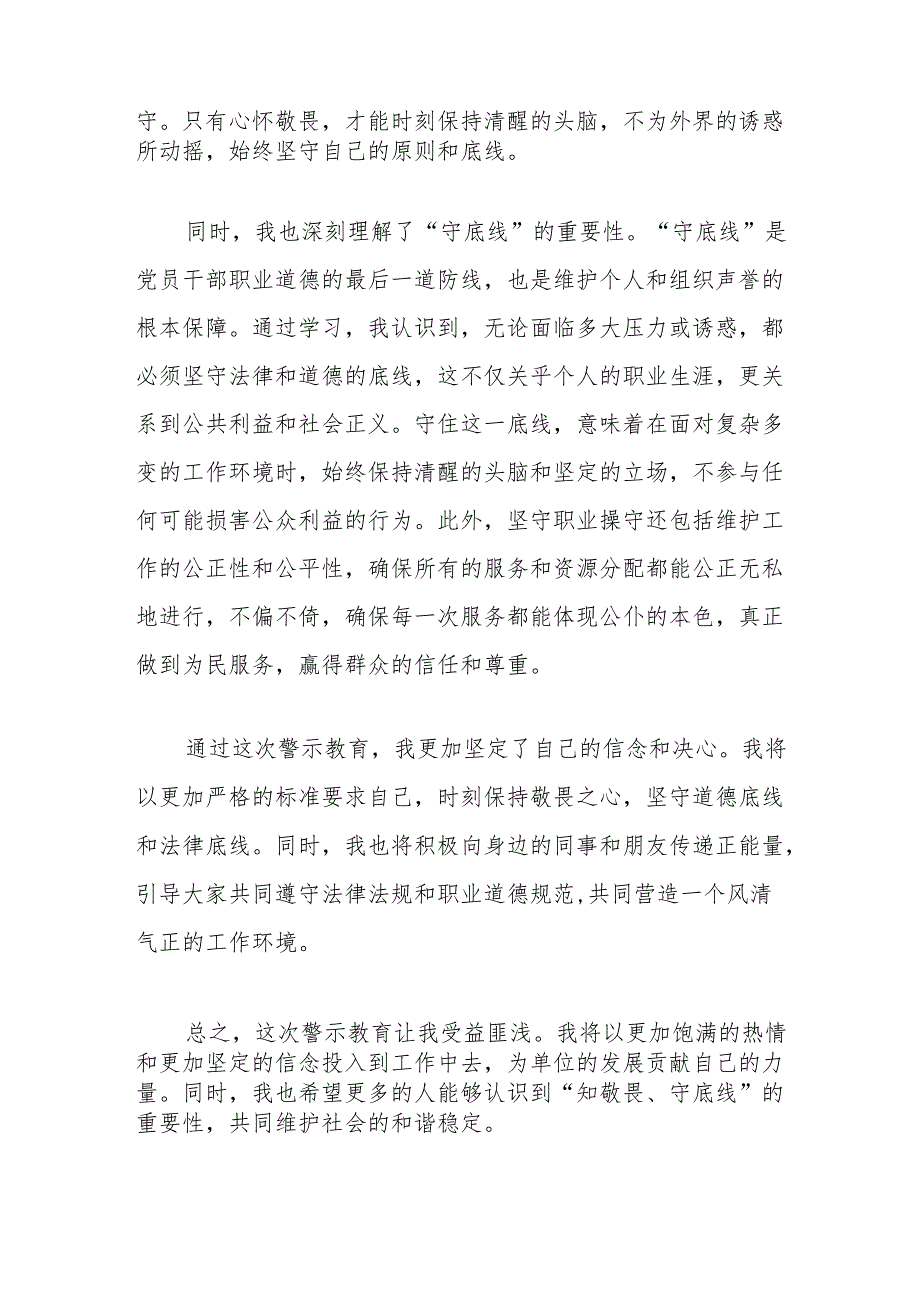 守。只有心怀敬畏，才能时刻保持清醒的头脑，不为外界的诱惑所动摇，始终坚守自己的原则和底线。

同时，我也深刻理解了“守底线”的重要性。“守底线”是党员干部职业道德的最后一道防线，也是维护个人和组织声誉的根本保障。通过学习，我认识到，无论面临多大压力或诱惑，都必须坚守法律和道德的底线，这不仅关乎个人的职业生涯，更关系到公共利益和社会正义。守住这一底线，意味着在面对复杂多变的工作环境时，始终保持清醒的头脑和坚定的立场，不参与任何可能损害公众利益的行为。此外，坚守职业操守还包括维护工作的公正性和公平性，确保所有的服务和资源分配都能公正无私地进行，不偏不倚，确保每一次服务都能体现公仆的本色，真正做到为民服务，赢得群众的信任和尊重。

通过这次警示教育，我更加坚定了自己的信念和决心。我将以更加严格的标准要求自己，时刻保持敬畏之心，坚守道德底线和法律底线。同时，我也将积极向身边的同事和朋友传递正能量，引导大家共同遵守法律法规和职业道德规范,共同营造一个风清气正的工作环境。

总之，这次警示教育让我受益匪浅。我将以更加饱满的热情和更加坚定的信念投入到工作中去，为单位的发展贡献自己的力量。同时，我也希望更多的人能够认识到“知敬畏、守底线”的重要性，共同维护社会的和谐稳定。